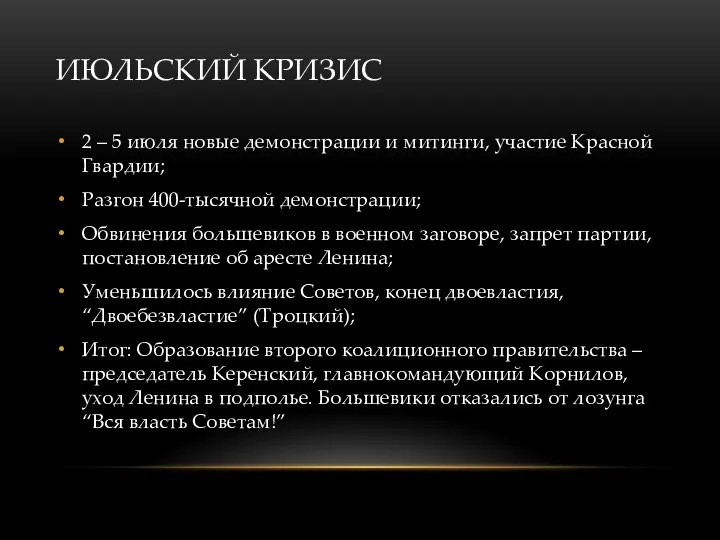 ИЮЛЬСКИЙ КРИЗИС

• 2 – 5 июля новые демонстрации и митинги, участие Красной Гвардии;

• Разгон 400-тысячной демонстрации;

• Обвинения большевиков в военном заговоре, запрет партии, постановление об аресте Ленина;

• Уменьшилось влияние Советов, конец двоевластия, “Двоебезвластие” (Троцкий);

• Итог: Образование второго коалиционного правительства – председатель Керенский, главнокомандующий Корнилов, уход Ленина в подполье. Большевики отказались от лозунга “Вся власть Советам!”